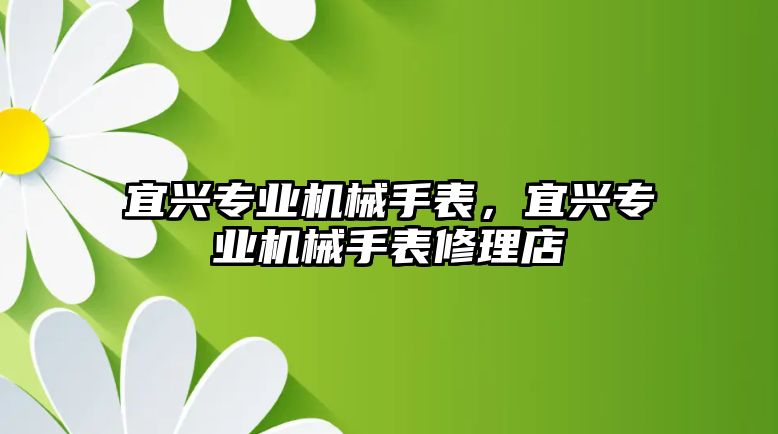 宜兴专业机械手表，宜兴专业机械手表修理店